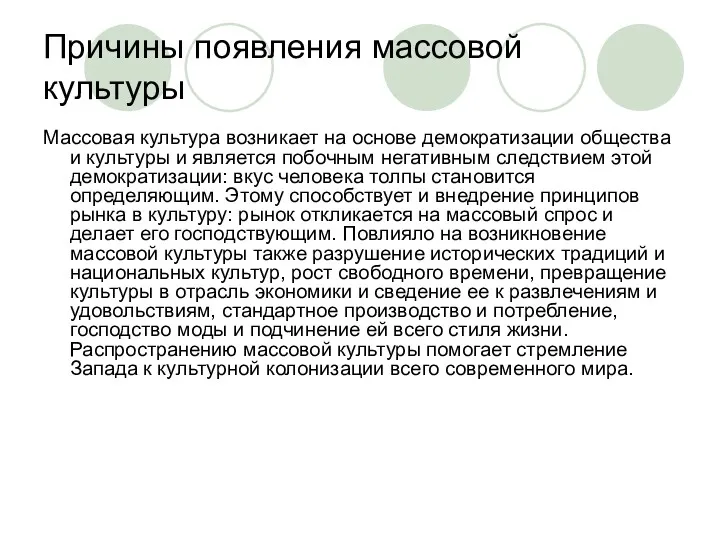 Причины появления массовой культуры

Массовая культура возникает на основе демократизации общества и культуры и является побочным негативным следствием этой демократизации: вкус человека толпы становится определяющим. Этому способствует и внедрение принципов рынка в культуру: рынок откликается на массовый спрос и делает его господствующим. Повлияло на возникновение массовой культуры также разрушение исторических традиций и национальных культур, рост свободного времени, превращение культуры в отрасль экономики и сведение ее к развлечениям и удовольствиям, стандартное производство и потребление, господство моды и подчинение ей всего стиля жизни. Распространению массовой культуры помогает стремление Запада к культурной колонизации всего современного мира.